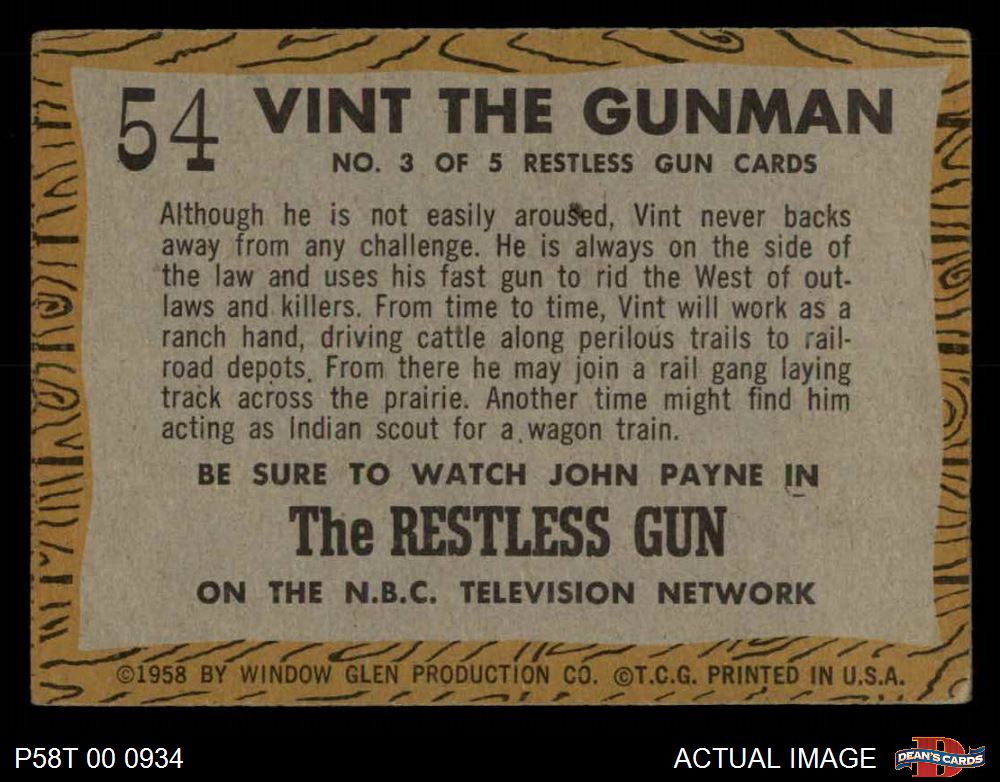 54 VINT THE GUNMAN
NO. 3 OF 5 RESTLESS GUN CARDS

Although he is not easily aroused, Vint never backs away from any challenge. He is always on the side of the law and uses his fast gun to rid the West of outlaws and killers. From time to time, Vint will work as a ranch hand, driving cattle along perilous trails to railroad depots. From there he may join a rail gang laying track across the prairie. Another time might find him acting as Indian scout for a wagon train.

BE SURE TO WATCH JOHN PAYNE IN

The RESTLESS GUN

ON THE N.B.C. TELEVISION NETWORK

©1958 BY WINDOW GLEN PRODUCTION CO. ©T.C.G. PRINTED IN U.S.A.

P58T 00 0934

ACTUAL IMAGE

DEAN'S CARDS